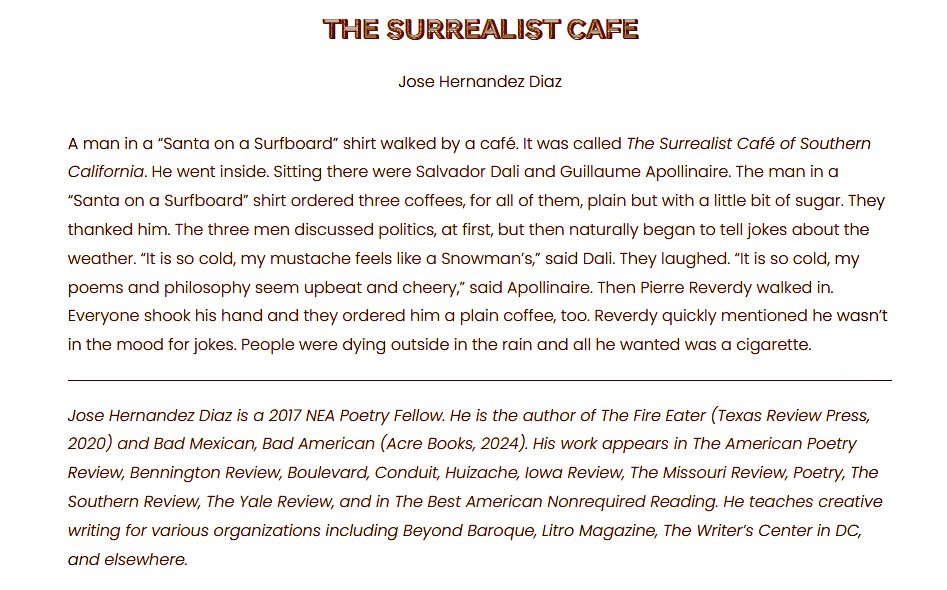 THE SURREALIST CAFE

Jose Hernandez Diaz

A man in a "Santa on a Surfboard" shirt walked by a café. It was called The Surrealist Café of Southern California. He went inside. Sitting there were Salvador Dali and Guillaume Apollinaire. The man in a "Santa on a Surfboard" shirt ordered three coffees, for all of them, plain but with a little bit of sugar. They thanked him. The three men discussed politics, at first, but then naturally began to tell jokes about the weather. "It is so cold, my mustache feels like a Snowman's," said Dali. They laughed. "It is so cold, my poems and philosophy seem upbeat and cheery," said Apollinaire. Then Pierre Reverdy walked in. Everyone shook his hand and they ordered him a plain coffee, too. Reverdy quickly mentioned he wasn't in the mood for jokes. People were dying outside in the rain and all he wanted was a cigarette.

Jose Hernandez Diaz is a 2017 NEA Poetry Fellow. He is the author of The Fire Eater (Texas Review Press, 2020) and Bad Mexican, Bad American (Acre Books, 2024). His work appears in The American Poetry Review, Bennington Review, Boulevard, Conduit, Huizache, Iowa Review, The Missouri Review, Poetry, The Southern Review, The Yale Review, and in The Best American Nonrequired Reading. He teaches creative writing for various organizations including Beyond Baroque, Litro Magazine, The Writer's Center in DC, and elsewhere.